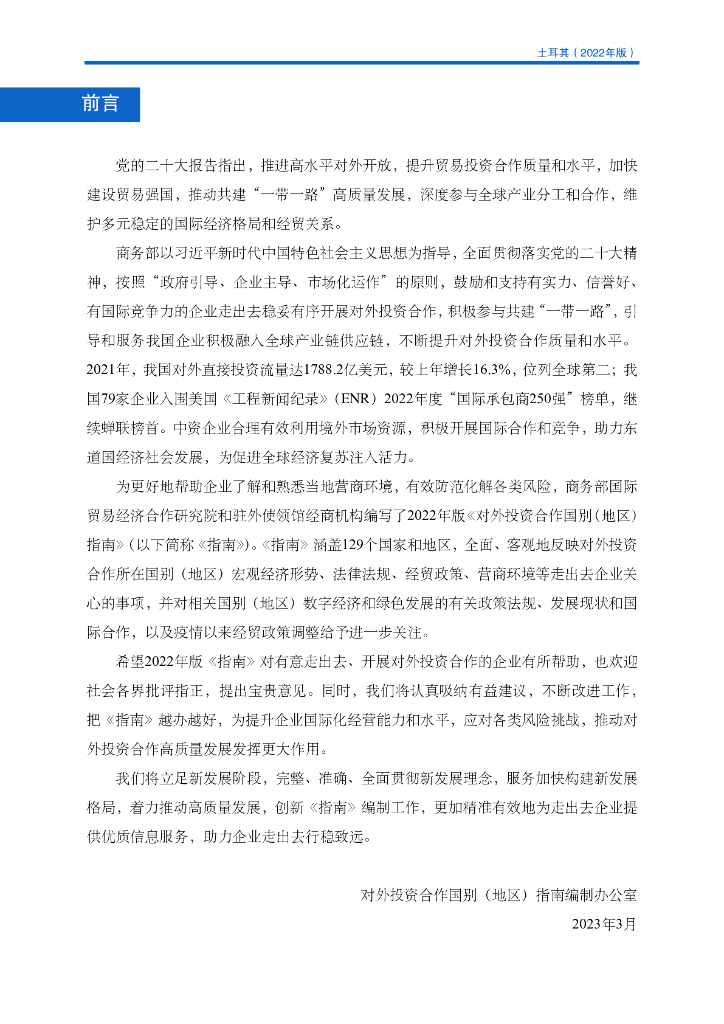 土耳其（2022年版）

前言

党的二十大报告指出，推进高水平对外开放，提升贸易投资合作质量和水平，加快建设贸易强国，推动共建“一带一路”高质量发展，深度参与全球产业分工和合作，维护多元稳定的国际经济格局和经贸关系。

商务部以习近平新时代中国特色社会主义思想为指导，全面贯彻落实党的二十大精神，按照“政府引导、企业主导、市场化运作”的原则，鼓励和支持有实力、信誉好、有国际竞争力的企业走出去稳妥有序开展对外投资合作，积极参与共建“一带一路”，引导和服务我国企业积极融入全球产业链供应链，不断提升对外投资合作质量和水平。2021年，我国对外直接投资流量达1788.2亿美元，较上年增长16.3%，位列全球第二；我国79家企业入围美国《工程新闻纪录》（ENR）2022年度“国际承包商250强”榜单，继续蝉联榜首。中资企业合理有效利用境外市场资源，积极开展国际合作和竞争，助力东道国经济社会发展，为促进全球经济复苏注入活力。

为更好地帮助企业了解和熟悉当地营商环境，有效防范化解各类风险，商务部国际贸易经济合作研究院和驻外使领馆经商机构编写了2022年版《对外投资合作国别（地区）指南》（以下简称《指南》）。《指南》涵盖129个国家和地区，全面、客观地反映对外投资合作所在国别（地区）宏观经济形势、法律法规、经贸政策、营商环境等走出去企业关心的事项，并对相关国别（地区）数字经济和绿色发展的有关政策法规、发展现状和国际合作，以及疫情以来经贸政策调整给予进一步关注。

希望2022年版《指南》对有意走出去、开展对外投资合作的企业有所帮助，也欢迎社会各界批评指正，提出宝贵意见。同时，我们将认真吸纳有益建议，不断改进工作，把《指南》越办越好，为提升企业国际化经营能力和水平，应对各类风险挑战，推动对外投资合作高质量发展发挥更大作用。

我们将立足新发展阶段，完整、准确、全面贯彻新发展理念，服务加快构建新发展格局，着力推动高质量发展，创新《指南》编制工作，更加精准有效地为走出去企业提供优质信息服务，助力企业走出去行稳致远。

对外投资合作国别（地区）指南编制办公室
2023年3月